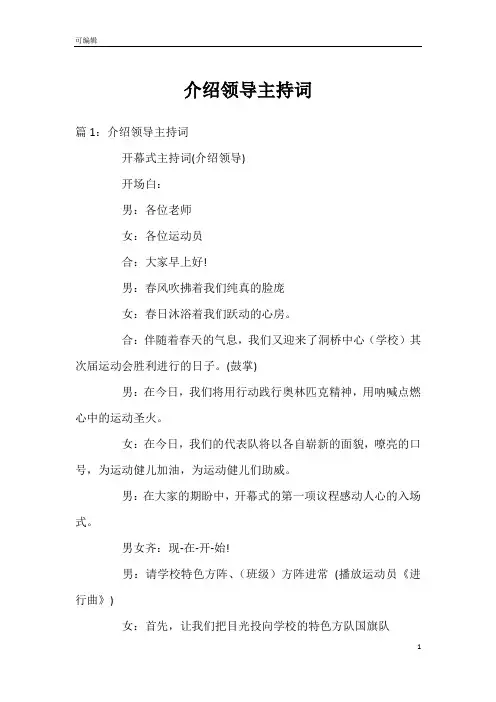 可编辑

介绍领导主持词

篇 1：介绍领导主持词

开幕式主持词(介绍领导)

开场白：

男：各位老师

女：各位运动员

合：大家早上好!

男：春风吹拂着我们纯真的脸庞

女：春日沐浴着我们跃动的心房。

合：伴随着春天的气息，我们又迎来了洞桥中心（学校）其次届运动会胜利进行的日子。(鼓掌)

男：在今日，我们将用行动践行奥林匹克精神，用呐喊点燃心中的运动圣火。

女：在今日，我们的代表队将以各自崭新的面貌，嘹亮的口号，为运动健儿加油，为运动健儿们助威。

男：在大家的期盼中，开幕式的第一项议程感动人心的入场式。

男女齐：现-在-开-始!

男：请学校特色方阵、(班级）方阵进常 (播放运动员《进行曲》)

女：首先，让我们把目光投向学校的特色方队国旗队

1